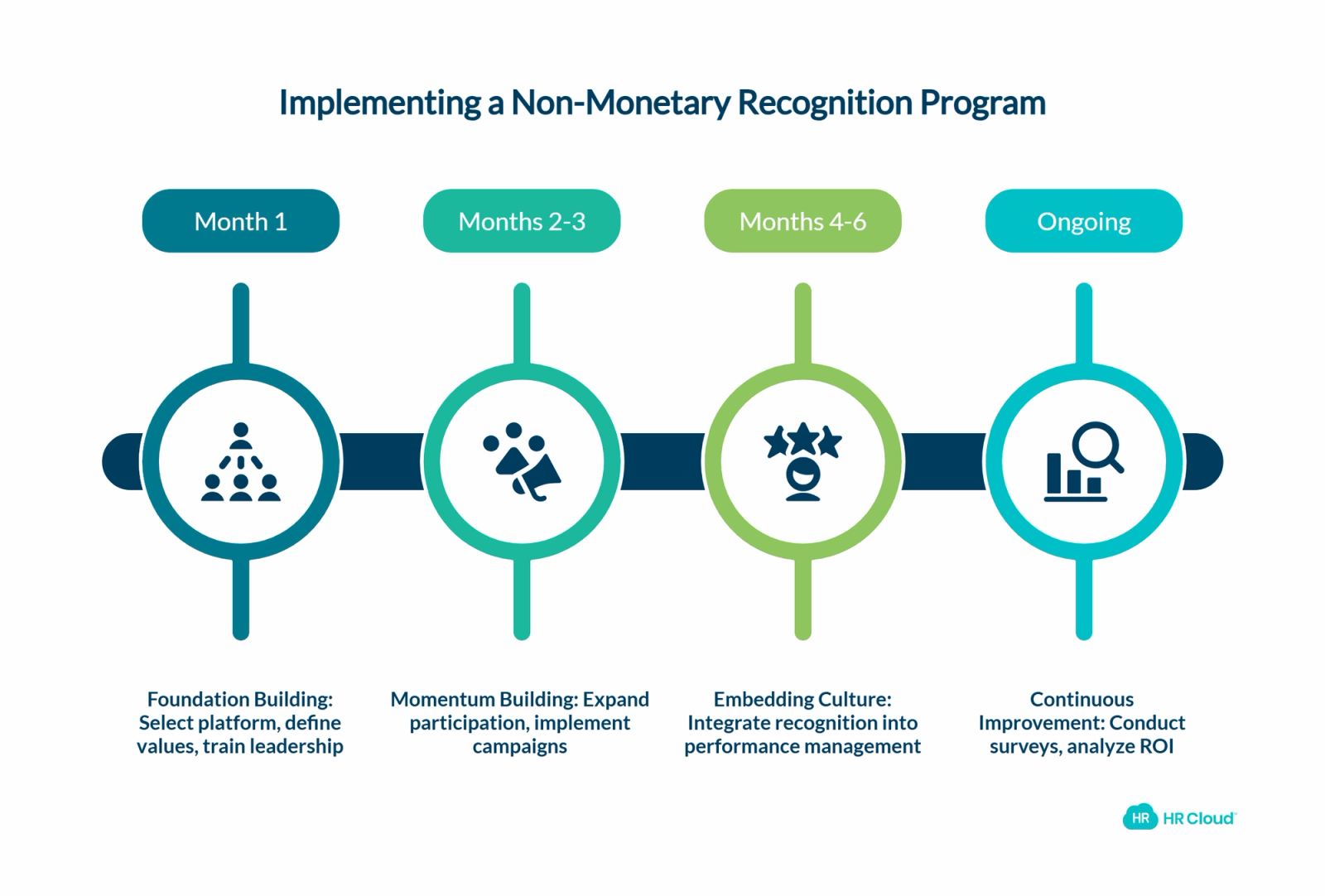 Implementing a Non-Monetary Recognition Program

Month 1

Months 2-3

Months 4-6

Ongoing

Foundation Building: Select platform, define values, train leadership

Momentum Building: Expand participation, implement campaigns

Embedding Culture: Integrate recognition into performance management

Continuous Improvement: Conduct surveys, analyze ROI

HR HR Cloud